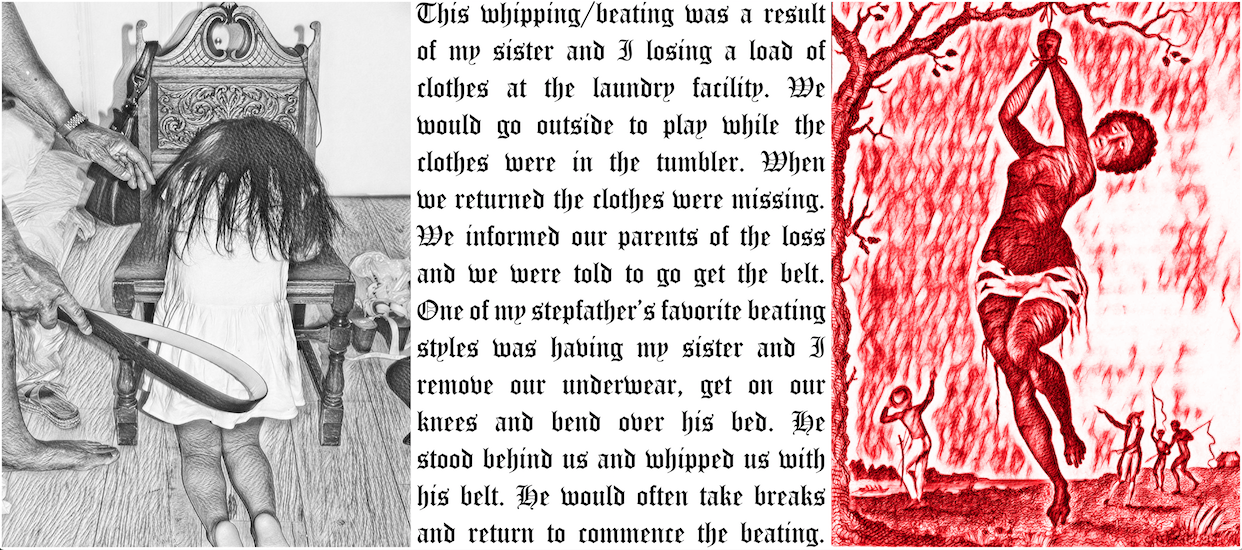 This whipping/beating was a result of my sister and I losing a load of clothes at the laundry facility. We would go outside to play while the clothes were in the tumbler. When we returned the clothes were missing. We informed our parents of the loss and we were told to go get the belt. One of my stepfather's favorite beating styles was having my sister and I remove our underwear, get on our knees and bend over his bed. He stood behind us and whipped us with his belt. He would often take breaks and return to commence the beating.